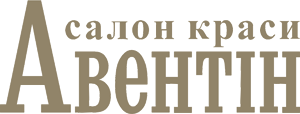 салон краси
Авентін